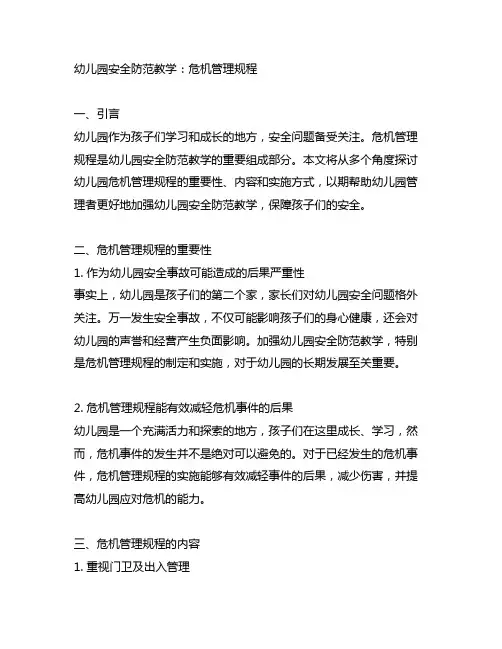 幼儿园安全防范教学：危机管理规程

一、引言
幼儿园作为孩子们学习和成长的地方，安全问题备受关注。危机管理规程是幼儿园安全防范教学的重要组成部分。本文将从多个角度探讨幼儿园危机管理规程的重要性、内容和实施方式，以期帮助幼儿园管理者更好地加强幼儿园安全防范教学，保障孩子们的安全。

二、危机管理规程的重要性
1. 作为幼儿园安全事故可能造成的后果严重性
事实上，幼儿园是孩子们的第二个家，家长们对幼儿园安全问题格外关注。万一发生安全事故，不仅可能影响孩子们的身心健康，还会对幼儿园的声誉和经营产生负面影响。加强幼儿园安全防范教学，特别是危机管理规程的制定和实施，对于幼儿园的长期发展至关重要。

2. 危机管理规程能有效减轻危机事件的后果
幼儿园是一个充满活力和探索的地方，孩子们在这里成长、学习，然而，危机事件的发生并不是绝对可以避免的。对于已经发生的危机事件，危机管理规程的实施能够有效减轻事件的后果，减少伤害，并提高幼儿园应对危机的能力。

三、危机管理规程的内容
1. 重视门卫及出入管理